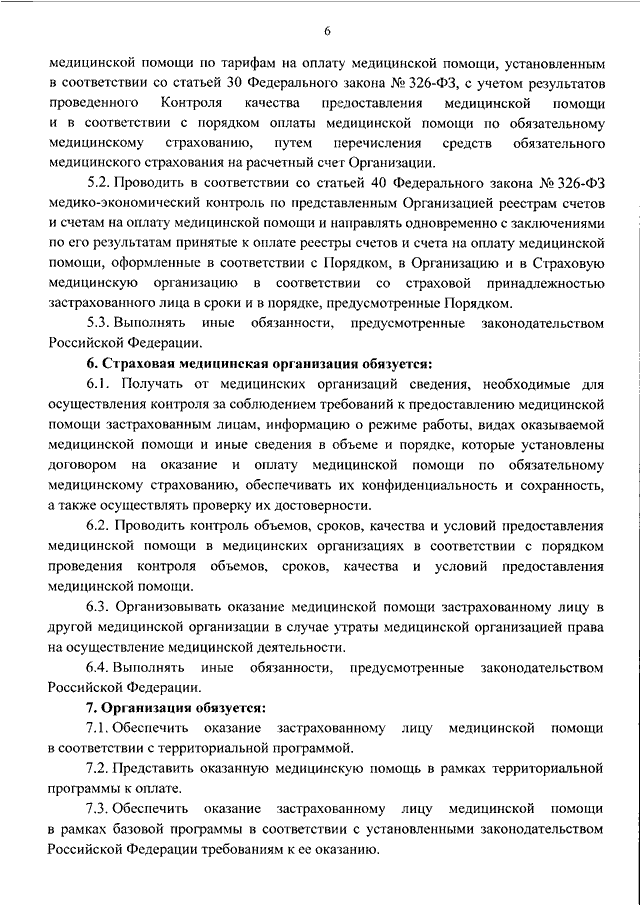 6

медицинской помощи по тарифам на оплату медицинской помощи, установленным в соответствии со статьей 30 Федерального закона № 326-ФЗ, с учетом результатов проведенного Контроля качества предоставления медицинской помощи и в соответствии с порядком оплаты медицинской помощи по обязательному медицинскому страхованию, путем перечисления средств обязательного медицинского страхования на расчетный счет Организации.

5.2. Проводить в соответствии со статьей 40 Федерального закона № 326-ФЗ медико-экономический контроль по представленным Организацией реестрам счетов и счетам на оплату медицинской помощи и направлять одновременно с заключениями по его результатам принятые к оплате реестры счетов и счета на оплату медицинской помощи, оформленные в соответствии с Порядком, в Организацию и в Страховую медицинскую организацию в соответствии со страховой принадлежностью застрахованного лица в сроки и в порядке, предусмотренные Порядком.

5.3. Выполнять иные обязанности, предусмотренные законодательством Российской Федерации.

6. Страховая медицинская организация обязуется:

6.1. Получать от медицинских организаций сведения, необходимые для осуществления контроля за соблюдением требований к предоставлению медицинской помощи застрахованным лицам, информацию о режиме работы, видах оказываемой медицинской помощи и иные сведения в объеме и порядке, которые установлены договором на оказание и оплату медицинской помощи по обязательному медицинскому страхованию, обеспечивать их конфиденциальность и сохранность, а также осуществлять проверку их достоверности.

6.2. Проводить контроль объемов, сроков, качества и условий предоставления медицинской помощи в медицинских организациях в соответствии с порядком проведения контроля объемов, сроков, качества и условий предоставления медицинской помощи.

6.3. Организовывать оказание медицинской помощи застрахованному лицу в другой медицинской организации в случае утраты медицинской организацией права на осуществление медицинской деятельности.

6.4. Выполнять иные обязанности, предусмотренные законодательством Российской Федерации.

7. Организация обязуется:

7.1. Обеспечить оказание застрахованному лицу медицинской помощи в соответствии с территориальной программой.

7.2. Представить оказанную медицинскую помощь в рамках территориальной программы к оплате.

7.3. Обеспечить оказание застрахованному лицу медицинской помощи в рамках базовой программы в соответствии с установленными законодательством Российской Федерации требованиям к ее оказанию.